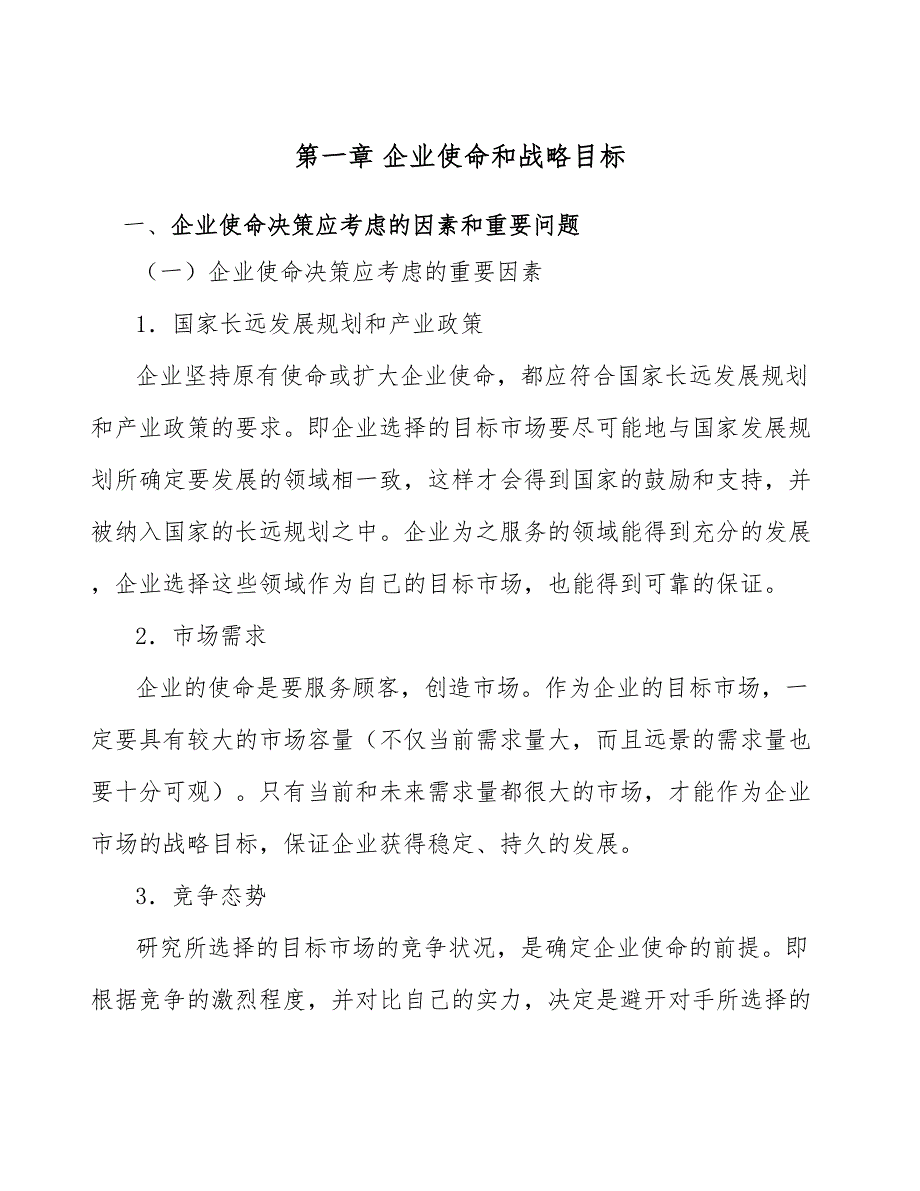 第一章 企业使命和战略目标

一、企业使命决策应考虑的因素和重要问题

（一）企业使命决策应考虑的重要因素

1．国家长远发展规划和产业政策

企业坚持原有使命或扩大企业使命，都应符合国家长远发展规划和产业政策的要求。即企业选择的目标市场要尽可能地与国家发展规划所确定要发展的领域相一致，这样才会得到国家的鼓励和支持，并被纳入国家的长远规划之中。企业为之服务的领域能得到充分的发展，企业选择这些领域作为自己的目标市场，也能得到可靠的保证。

2．市场需求

企业的使命是要服务顾客，创造市场。作为企业的目标市场，一定要具有较大的市场容量（不仅当前需求量大，而且远景的需求量也要十分可观）。只有当前和未来需求量都很大的市场，才能作为企业市场的战略目标，保证企业获得稳定、持久的发展。

3．竞争态势

研究所选择的目标市场的竞争状况，是确定企业使命的前提。即根据竞争的激烈程度，并对比自己的实力，决定是避开对手所选择的